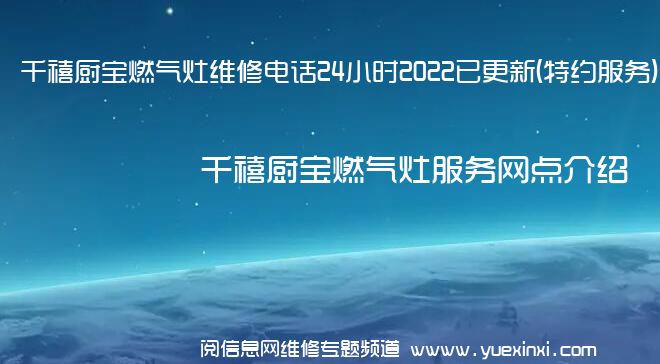 千禧厨宝燃气灶维修电话24小时2022已更新(特约服务)

千禧厨宝燃气灶服务网点介绍

阅信息网维修专题频道 www.yuexinxi.com